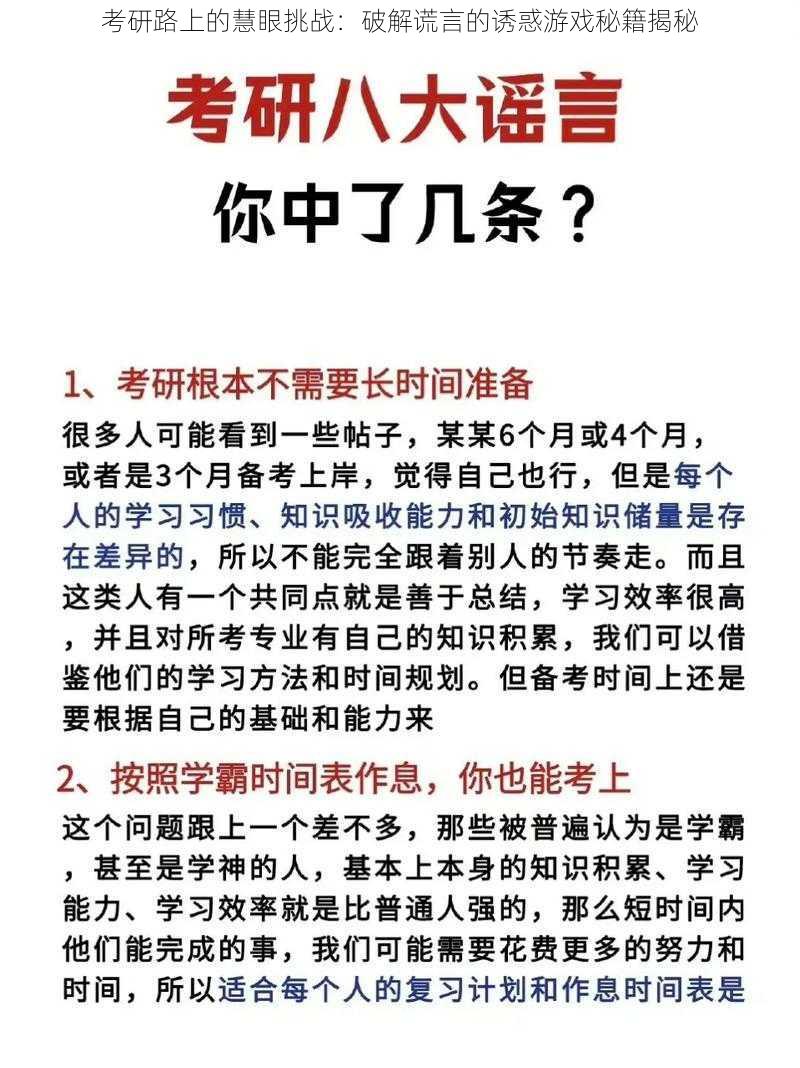 考研路上的慧眼挑战：破解谎言的诱惑游戏秘籍揭秘

考研八大谣言

你中了几条？

1、考研根本不需要长时间准备

很多人可能看到一些帖子，某某6个月或4个月，或者是3个月备考上岸，觉得自己也行，但是每个人的学习习惯、知识吸收能力和初始知识储量是存在差异的，所以不能完全跟着别人的节奏走。而且这类人有一个共同点就是善于总结，学习效率很高，并且对所考专业有自己的知识积累，我们可以借鉴他们的学习方法和时间规划。但备考时间上还是要根据自己的基础和能力来

2、按照学霸时间表作息，你也能考上

这个问题跟上一个差不多，那些被普遍认为是学霸，甚至是学神的人，基本上本身的知识积累、学习能力、学习效率就是比普通人强的，那么短时间内他们能完成的事，我们可能需要花费更多的努力和时间，所以适合每个人的复习计划和作息时间表是